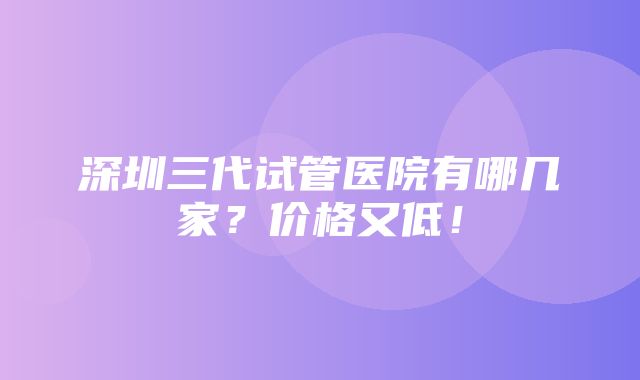 深圳三代试管医院有哪几家？价格又低！